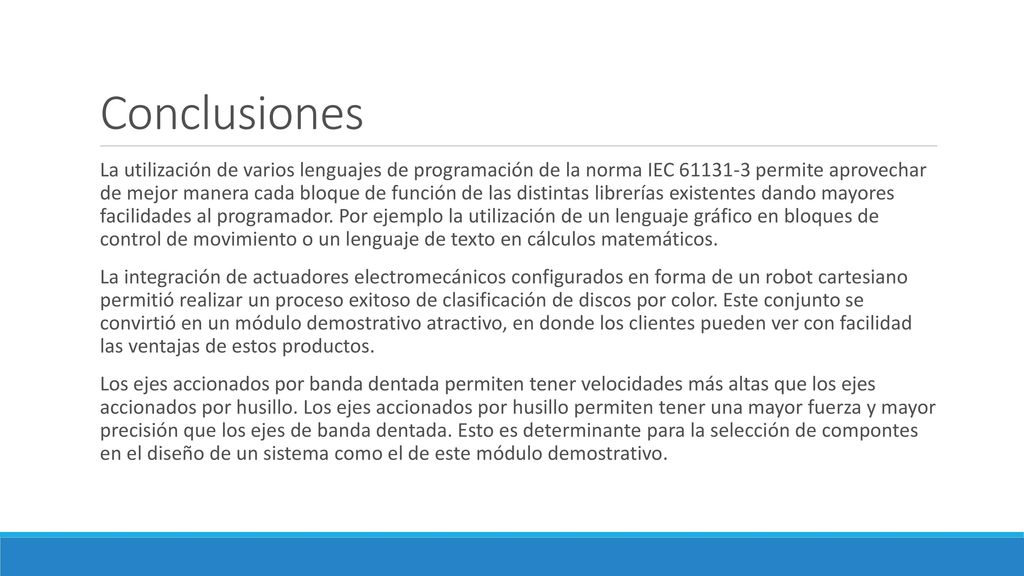 Conclusiones

La utilización de varios lenguajes de programación de la norma IEC 61131-3 permite aprovechar de mejor manera cada bloque de función de las distintas librerías existentes dando mayores facilidades al programador. Por ejemplo la utilización de un lenguaje gráfico en bloques de control de movimiento o un lenguaje de texto en cálculos matemáticos.

La integración de actuadores electromecánicos configurados en forma de un robot cartesiano permitió realizar un proceso exitoso de clasificación de discos por color. Este conjunto se convirtió en un módulo demostrativo atractivo, en donde los clientes pueden ver con facilidad las ventajas de estos productos.

Los ejes accionados por banda dentada permiten tener velocidades más altas que los ejes accionados por husillo. Los ejes accionados por husillo permiten tener una mayor fuerza y mayor precisión que los ejes de banda dentada. Esto es determinante para la selección de compontes en el diseño de un sistema como el de este módulo demostrativo.